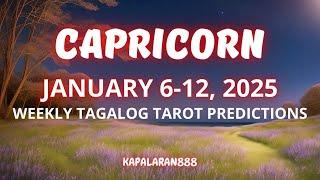 CAPRICORN

JANUARY 6-12, 2025

WEEKLY TAGALOG TAROT PREDICTIONS

KAPALARAN888